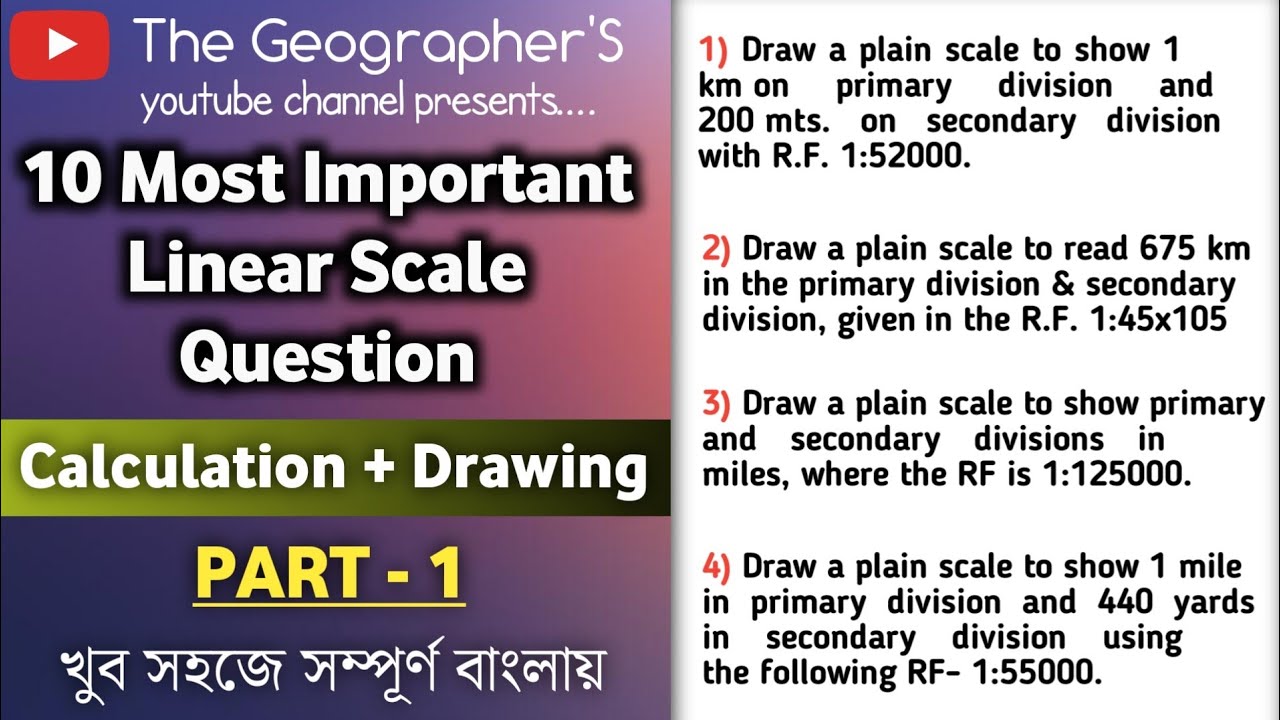 The Geographer'S
youtube channel presents....

10 Most Important Linear Scale Question

Calculation + Drawing

PART - 1

খুব সহজে সম্পূর্ণ বাংলায়

1) Draw a plain scale to show 1 km on primary division and 200 mts. on secondary division with R.F. 1:52000.

2) Draw a plain scale to read 675 km in the primary division & secondary division, given in the R.F. 1:45x105

3) Draw a plain scale to show primary and secondary divisions in miles, where the RF is 1:125000.

4) Draw a plain scale to show 1 mile in primary division and 440 yards in secondary division using the following RF- 1:55000.